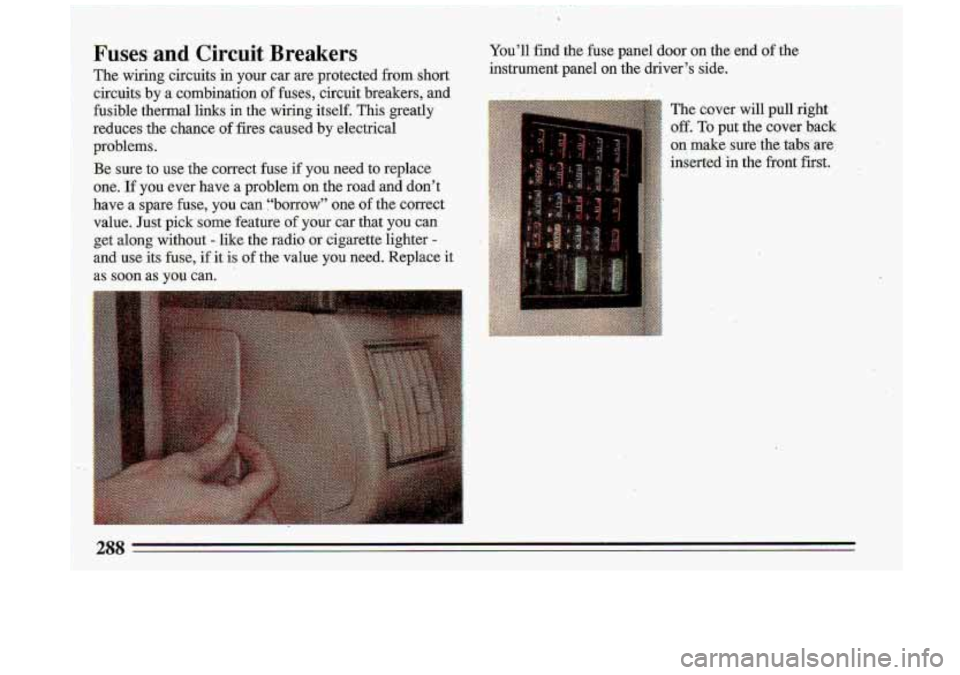 Fuses and Circuit Breakers

The wiring circuits in your car are protected from short circuits by a combination of fuses, circuit breakers, and fusible thermal links in the wiring itself. This greatly reduces the chance of fires caused by electrical problems.

Be sure to use the correct fuse if you need to replace one. If you ever have a problem on the road and don't have a spare fuse, you can "borrow" one of the correct value. Just pick some feature of your car that you can get along without - like the radio or cigarette lighter - and use its fuse, if it is of the value you need. Replace it as soon as you can.

You'll find the fuse panel door on the end of the instrument panel on the driver's side.

The cover will pull right off. To put the cover back on make sure the tabs are inserted in the front first.

288

carmanualsonline.info